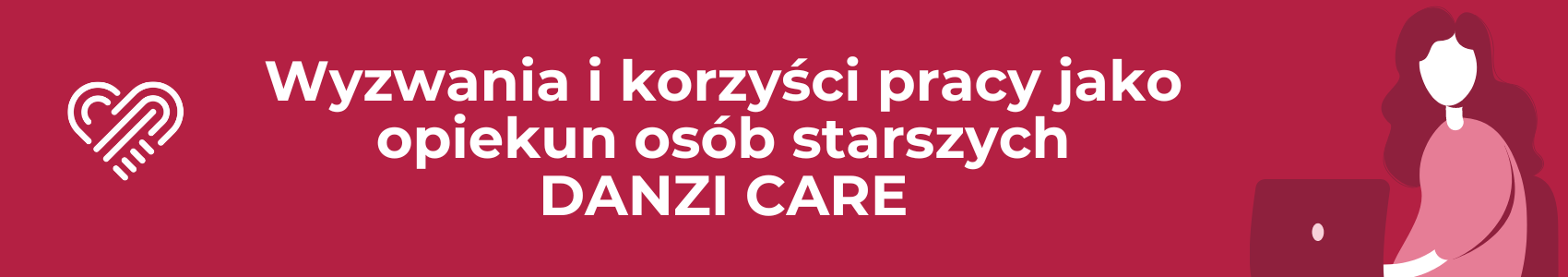 Wyzwania i korzyści pracy jako opiekun osób starszych
DANZI CARE